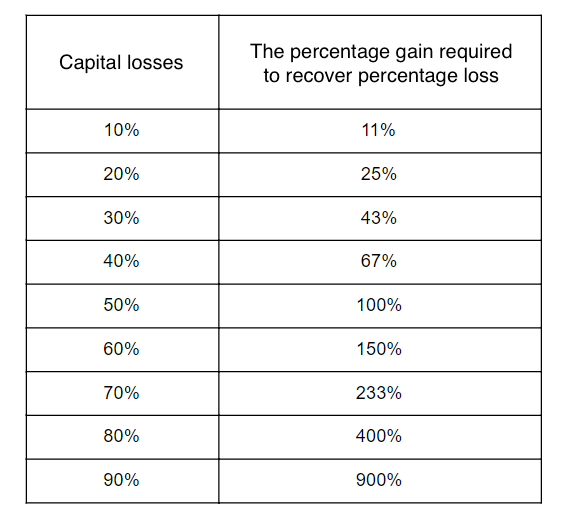 | Capital losses | The percentage gain required to recover percentage loss |
|---|---|
| 10% | 11% |
| 20% | 25% |
| 30% | 43% |
| 40% | 67% |
| 50% | 100% |
| 60% | 150% |
| 70% | 233% |
| 80% | 400% |
| 90% | 900% |